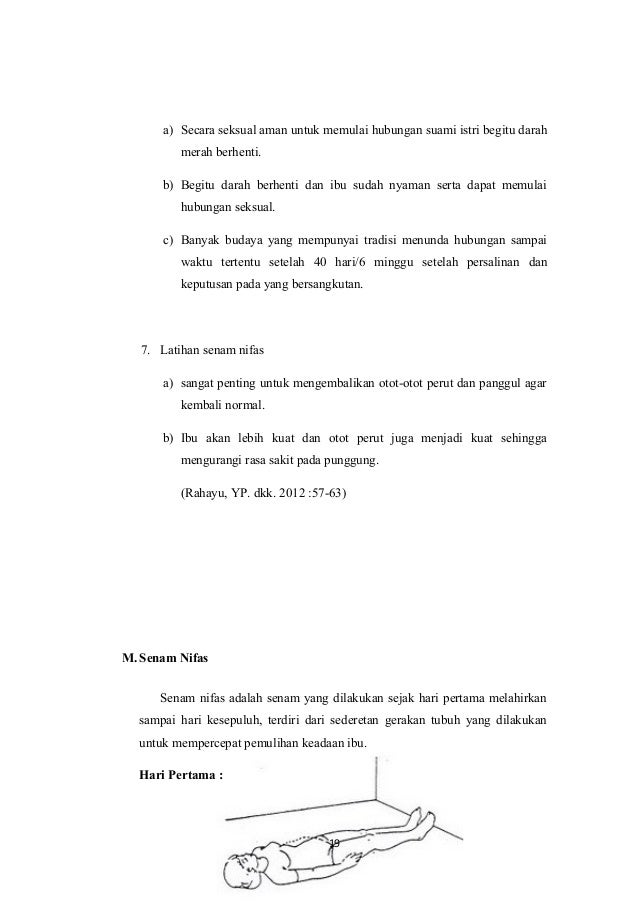 a) Secara seksual aman untuk memulai hubungan suami istri begitu darah merah berhenti.

b) Begitu darah berhenti dan ibu sudah nyaman serta dapat memulai hubungan seksual.

c) Banyak budaya yang mempunyai tradisi menunda hubungan sampai waktu tertentu setelah 40 hari/6 minggu setelah persalinan dan keputusan pada yang bersangkutan.

7. Latihan senam nifas

a) sangat penting untuk mengembalikan otot-otot perut dan panggul agar kembali normal.

b) Ibu akan lebih kuat dan otot perut juga menjadi kuat sehingga mengurangi rasa sakit pada punggung.

(Rahayu, YP. dkk. 2012 :57-63)

M. Senam Nifas

Senam nifas adalah senam yang dilakukan sejak hari pertama melahirkan sampai hari kesepuluh, terdiri dari sederetan gerakan tubuh yang dilakukan untuk mempercepat pemulihan keadaan ibu.

Hari Pertama :

19